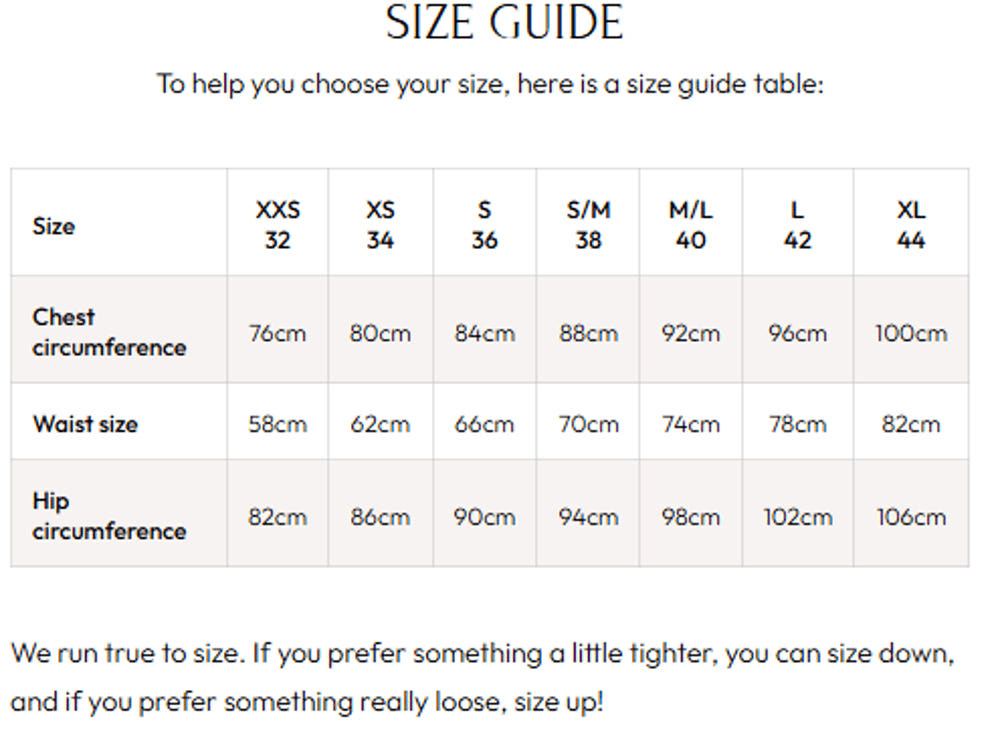 SIZE GUIDE

To help you choose your size, here is a size guide table:

| Size | XXS 32 | XS 34 | S 36 | S/M 38 | M/L 40 | L 42 | XL 44 |
|---|---|---|---|---|---|---|---|
| Chest circumference | 76cm | 80cm | 84cm | 88cm | 92cm | 96cm | 100cm |
| Waist size | 58cm | 62cm | 66cm | 70cm | 74cm | 78cm | 82cm |
| Hip circumference | 82cm | 86cm | 90cm | 94cm | 98cm | 102cm | 106cm |

We run true to size. If you prefer something a little tighter, you can size down, and if you prefer something really loose, size up!